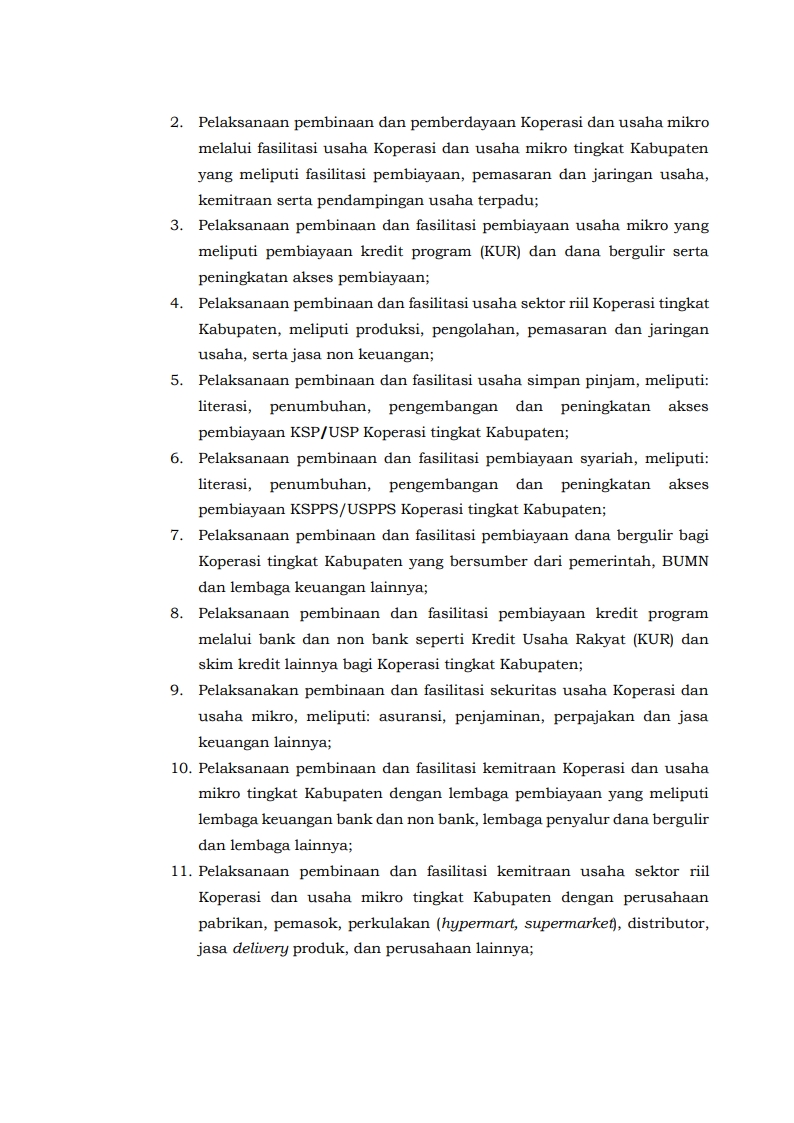 2. Pelaksanaan pembinaan dan pemberdayaan Koperasi dan usaha mikro melalui fasilitasi usaha Koperasi dan usaha mikro tingkat Kabupaten yang meliputi fasilitasi pembiayaan, pemasaran dan jaringan usaha, kemitraan serta pendampingan usaha terpadu;
3. Pelaksanaan pembinaan dan fasilitasi pembiayaan usaha mikro yang meliputi pembiayaan kredit program (KUR) dan dana bergulir serta peningkatan akses pembiayaan;
4. Pelaksanaan pembinaan dan fasilitasi usaha sektor riil Koperasi tingkat Kabupaten, meliputi produksi, pengolahan, pemasaran dan jaringan usaha, serta jasa non keuangan;
5. Pelaksanaan pembinaan dan fasilitasi usaha simpan pinjam, meliputi: literasi, penumbuhan, pengembangan dan peningkatan akses pembiayaan KSP/USP Koperasi tingkat Kabupaten;
6. Pelaksanaan pembinaan dan fasilitasi pembiayaan syariah, meliputi: literasi, penumbuhan, pengembangan dan peningkatan akses pembiayaan KSPPS/USPPS Koperasi tingkat Kabupaten;
7. Pelaksanaan pembinaan dan fasilitasi pembiayaan dana bergulir bagi Koperasi tingkat Kabupaten yang bersumber dari pemerintah, BUMN dan lembaga keuangan lainnya;
8. Pelaksanaan pembinaan dan fasilitasi pembiayaan kredit program melalui bank dan non bank seperti Kredit Usaha Rakyat (KUR) dan skim kredit lainnya bagi Koperasi tingkat Kabupaten;
9. Pelaksanakan pembinaan dan fasilitasi sekuritas usaha Koperasi dan usaha mikro, meliputi: asuransi, penjaminan, perpajakan dan jasa keuangan lainnya;
10. Pelaksanaan pembinaan dan fasilitasi kemitraan Koperasi dan usaha mikro tingkat Kabupaten dengan lembaga pembiayaan yang meliputi lembaga keuangan bank dan non bank, lembaga penyalur dana bergulir dan lembaga lainnya;
11. Pelaksanaan pembinaan dan fasilitasi kemitraan usaha sektor riil Koperasi dan usaha mikro tingkat Kabupaten dengan perusahaan pabrikan, pemasok, perkulakan (hypermart, supermarket), distributor, jasa delivery produk, dan perusahaan lainnya;